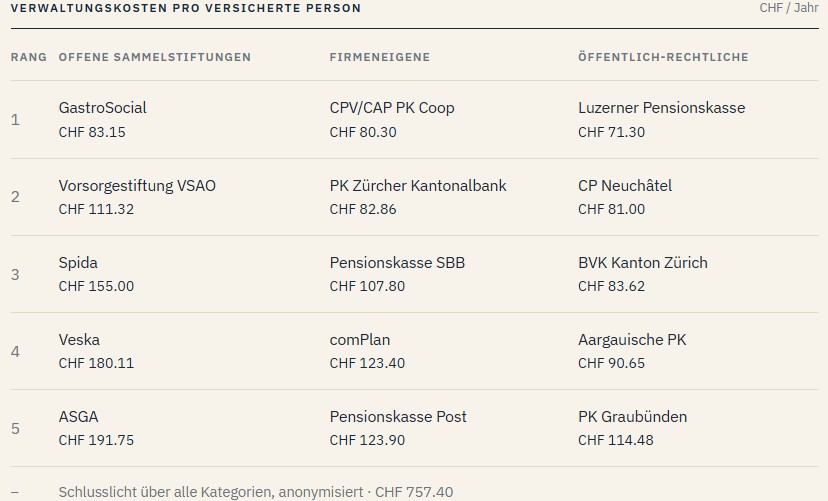 VERWALTUNGSKOSTEN PRO VERSICHERTE PERSON CHF / Jahr

| RANG | OFFENE SAMMELSTIFTUNGEN | FIRMENEIGENE | ÖFFENTLICH-RECHTLICHE |
|---|---|---|---|
| 1 | GastroSocial CHF 83.15 | CPV/CAP PK Coop CHF 80.30 | Luzerner Pensionskasse CHF 71.30 |
| 2 | Vorsorgestiftung VSAO CHF 111.32 | PK Zürcher Kantonalbank CHF 82.86 | CP Neuchâtel CHF 81.00 |
| 3 | Spida CHF 155.00 | Pensionskasse SBB CHF 107.80 | BVK Kanton Zürich CHF 83.62 |
| 4 | Veska CHF 180.11 | comPlan CHF 123.40 | Aargauische PK CHF 90.65 |
| 5 | ASGA CHF 191.75 | Pensionskasse Post CHF 123.90 | PK Graubünden CHF 114.48 |
| – | Schlusslicht über alle Kategorien, anonymisiert · CHF 757.40 | | |